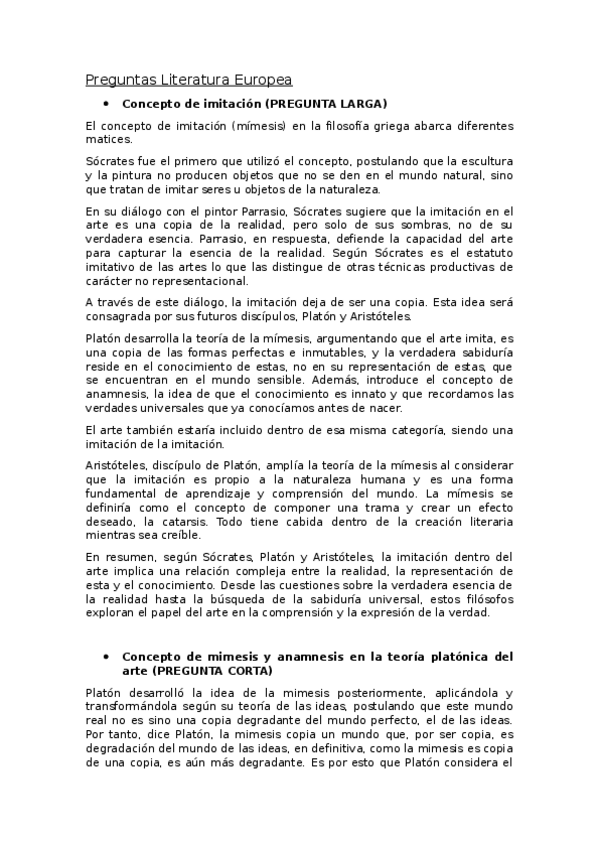 Preguntas Literatura Europea

• Concepto de imitación (PREGUNTA LARGA)

El concepto de imitación (mímesis) en la filosofía griega abarca diferentes matices.

Sócrates fue el primero que utilizó el concepto, postulando que la escultura y la pintura no producen objetos que no se den en el mundo natural, sino que tratan de imitar seres u objetos de la naturaleza.

En su diálogo con el pintor Parrasio, Sócrates sugiere que la imitación en el arte es una copia de la realidad, pero solo de sus sombras, no de su verdadera esencia. Parrasio, en respuesta, defiende la capacidad del arte para capturar la esencia de la realidad. Según Sócrates es el estatuto imitativo de las artes lo que las distingue de otras técnicas productivas de carácter no representacional.

A través de este diálogo, la imitación deja de ser una copia. Esta idea será consagrada por sus futuros discípulos, Platón y Aristóteles.

Platón desarrolla la teoría de la mímesis, argumentando que el arte imita, es una copia de las formas perfectas e inmutables, y la verdadera sabiduría reside en el conocimiento de estas, no en su representación de estas, que se encuentran en el mundo sensible. Además, introduce el concepto de anamnesis, la idea de que el conocimiento es innato y que recordamos las verdades universales que ya conocíamos antes de nacer.

El arte también estaría incluido dentro de esa misma categoría, siendo una imitación de la imitación.

Aristóteles, discípulo de Platón, amplía la teoría de la mímesis al considerar que la imitación es propio a la naturaleza humana y es una forma fundamental de aprendizaje y comprensión del mundo. La mímesis se definiría como el concepto de componer una trama y crear un efecto deseado, la catarsis. Todo tiene cabida dentro de la creación literaria mientras sea creíble.

En resumen, según Sócrates, Platón y Aristóteles, la imitación dentro del arte implica una relación compleja entre la realidad, la representación de esta y el conocimiento. Desde las cuestiones sobre la verdadera esencia de la realidad hasta la búsqueda de la sabiduría universal, estos filósofos exploran el papel del arte en la comprensión y la expresión de la verdad.

• Concepto de mimesis y anamnesis en la teoría platónica del arte (PREGUNTA CORTA)

Platón desarrolló la idea de la mimesis posteriormente, aplicándola y transformándola según su teoría de las ideas, postulando que este mundo real no es sino una copia degradante del mundo perfecto, el de las ideas. Por tanto, dice Platón, la mimesis copia un mundo que, por ser copia, es degradación del mundo de las ideas, en definitiva, como la mimesis es copia de una copia, es aún más degradante. Es por esto que Platón considera el